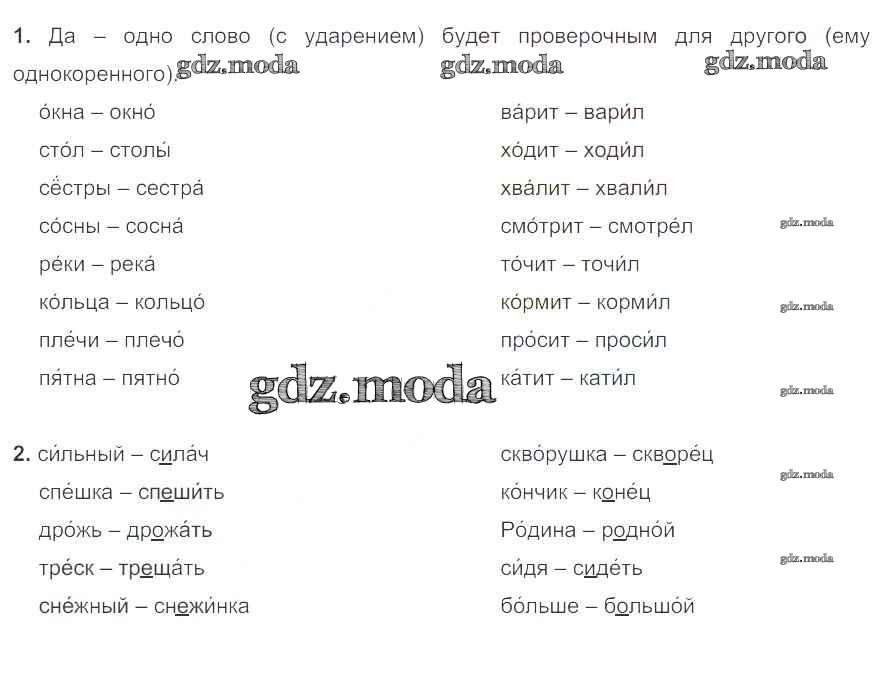 1. Да – одно слово (с ударением) будет проверочным для другого (ему однокоренного).

о́кна – окно́
сто́л – столы́
сёстры – сестра́
со́сны – сосна́
ре́ки – река́
ко́льца – кольцо́
пле́чи – плечо́
пя́тна – пятно́

ва́рит – вари́л
хо́дит – ходи́л
хва́лит – хвали́л
смо́трит – смотре́л
то́чит – точи́л
ко́рмит – корми́л
про́сит – проси́л
ка́тит – кати́л

2. си́льный – сила́ч
спе́шка – спеши́ть
дро́жь – дрожа́ть
тре́ск – треща́ть
сне́жный – снежи́нка

скво́рушка – скворе́ц
ко́нчик – коне́ц
Ро́дина – родно́й
си́дя – сиде́ть
бо́льше – большо́й

gdz.moda